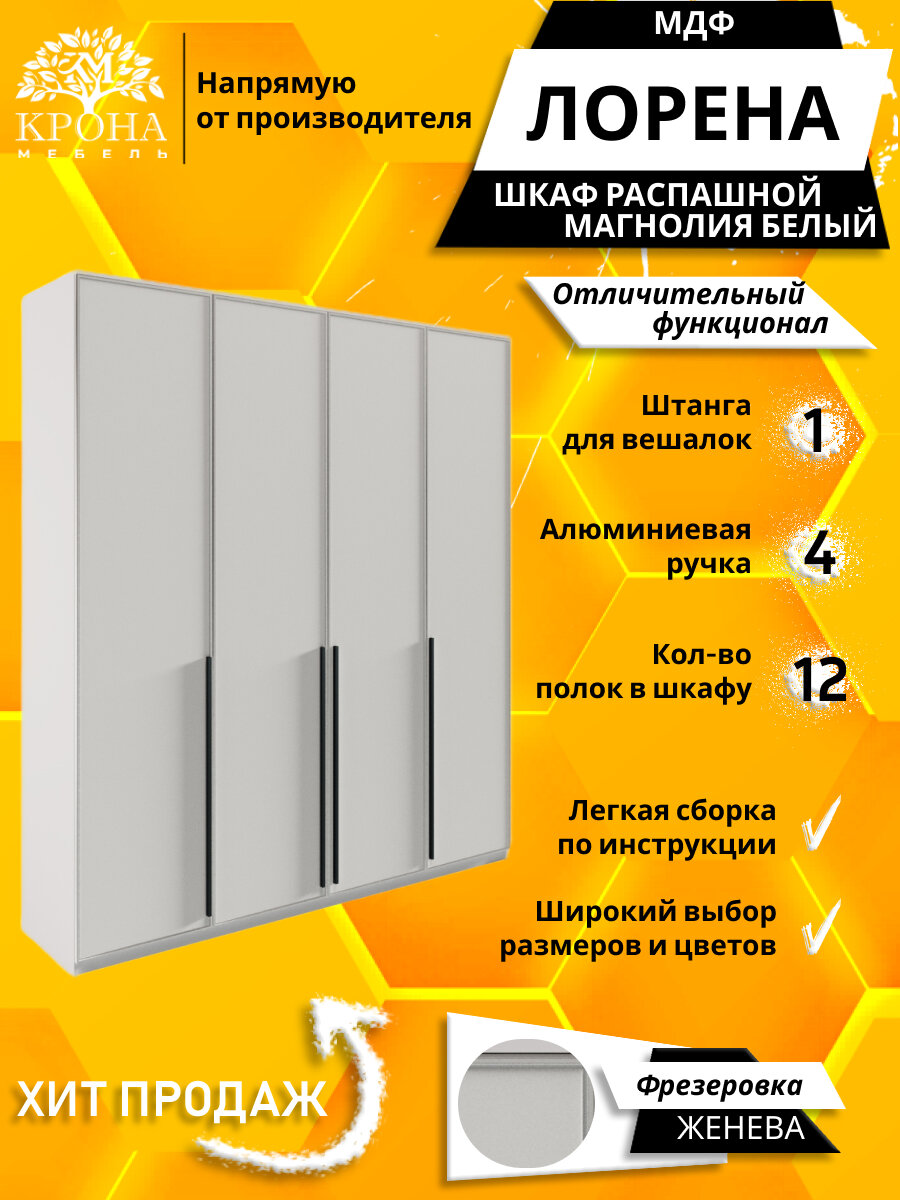 КРОНА
МЕБЕЛЬ

Напрямую
от производителя

МДФ

ЛОРЕНА

ШКАФ РАСПАШНОЙ
МАГНОЛИЯ БЕЛЫЙ

Отличительный
функционал

Штанга
для вешалок
1

Алюминиевая
ручка
4

Кол-во
полок в шкафу
12

Легкая сборка
по инструкции
✓

Широкий выбор
размеров и цветов
✓

ХИТ ПРОДАЖ

Фрезеровка
ЖЕНЕВА